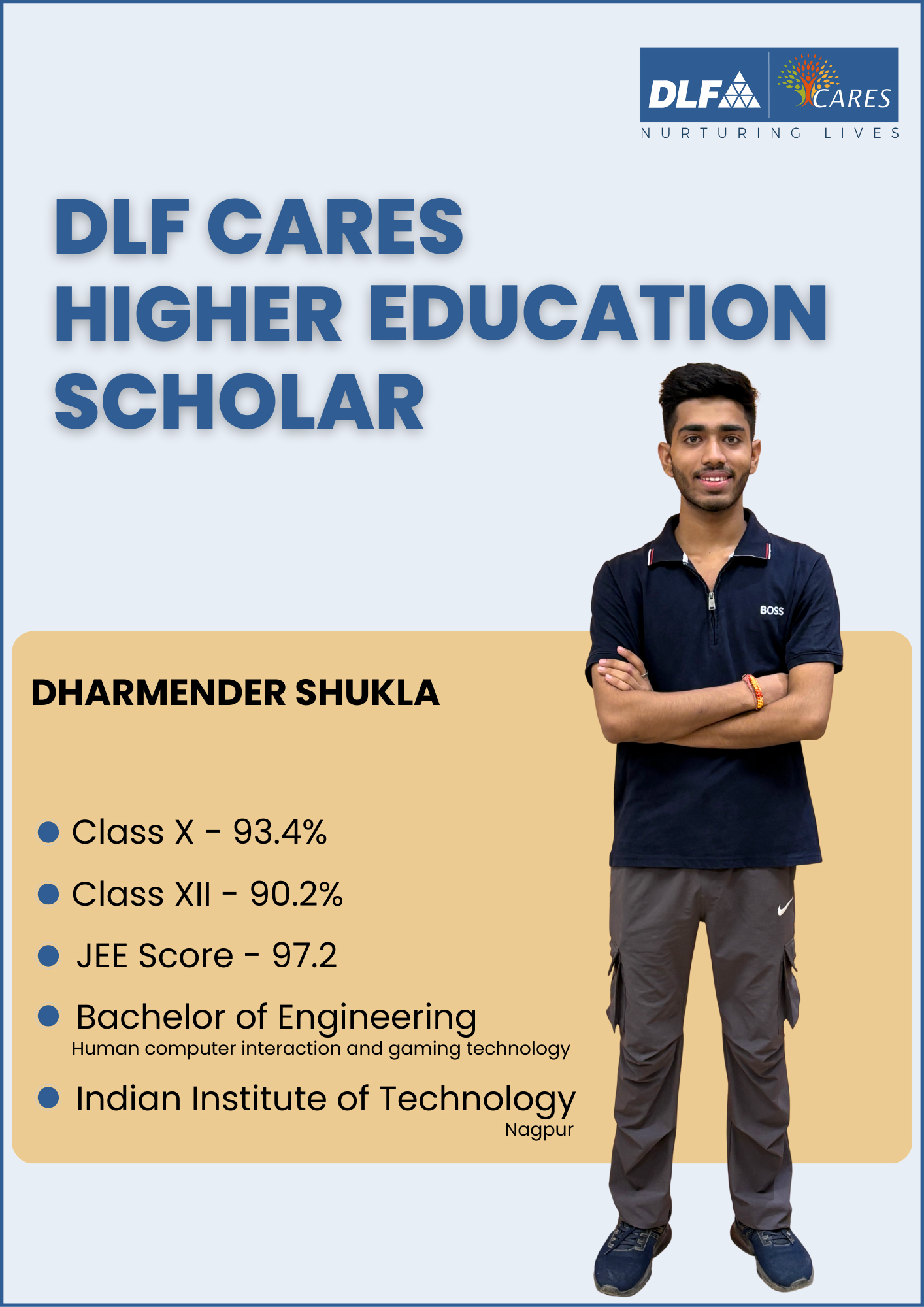 DLF CARES
NURTURING LIVES

DLF CARES HIGHER EDUCATION SCHOLAR

BOSS

DHARMENDER SHUKLA

- Class X - 93.4%
- Class XII - 90.2%
- JEE Score - 97.2
- Bachelor of Engineering
Human computer interaction and gaming technology
- Indian Institute of Technology
Nagpur